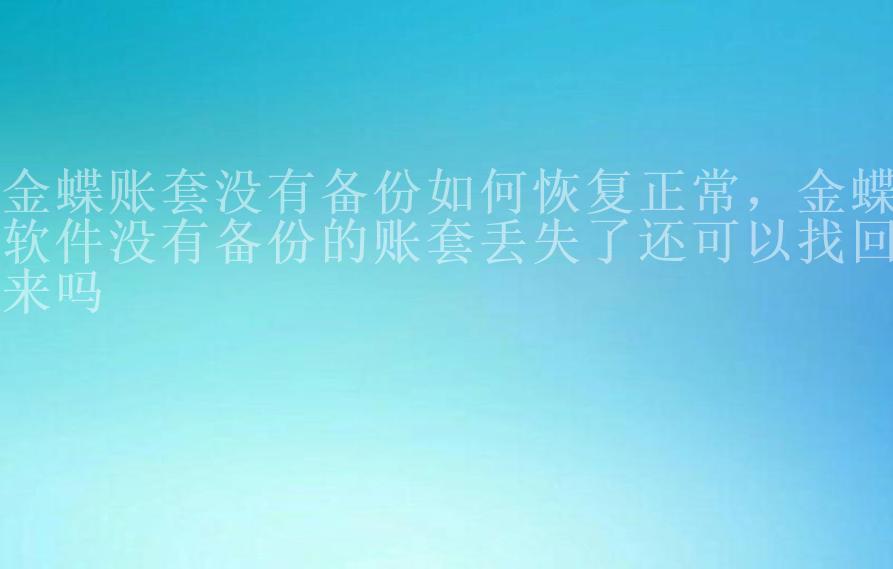 金蝶账套没有备份如何恢复正常，金蝶软件没有备份的账套丢失了还可以找回来吗